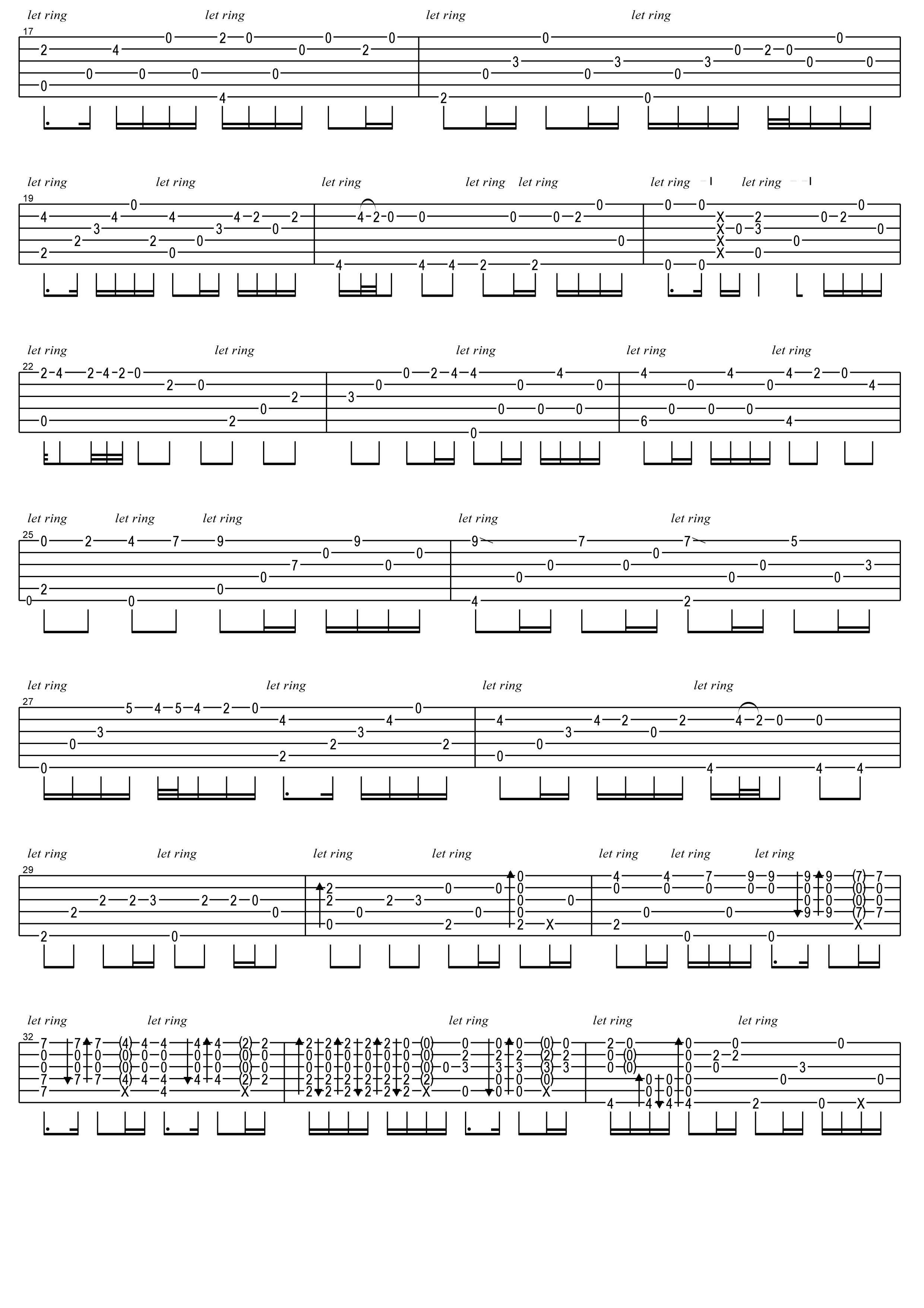 let ring let ring let ring let ring
17

let ring let ring let ring let ring let ring let ring let ring
19

let ring let ring let ring let ring let ring
22

let ring let ring let ring let ring let ring
25

let ring let ring let ring let ring
27

let ring let ring let ring let ring let ring let ring let ring
29

let ring let ring let ring let ring let ring
32